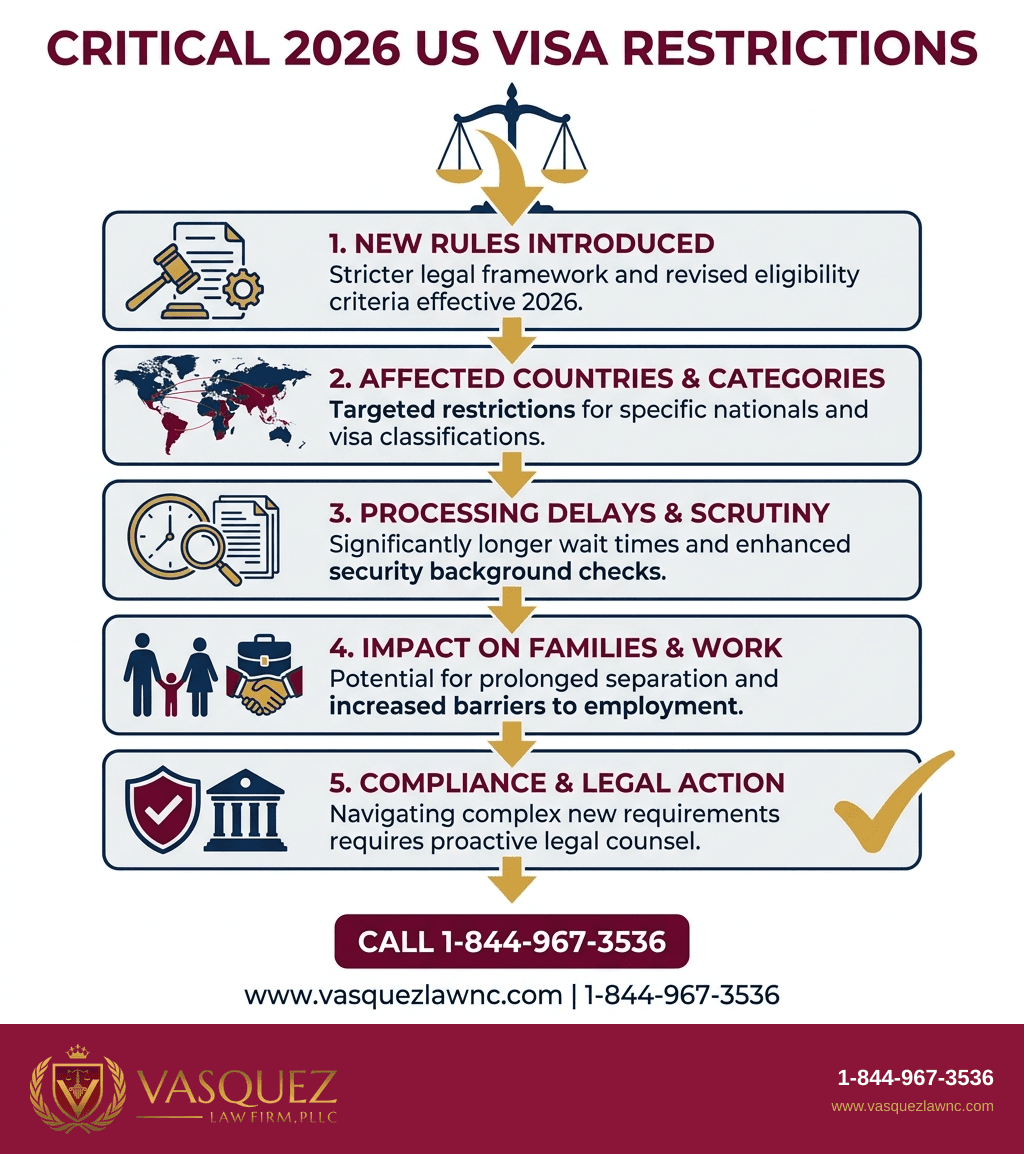 CRITICAL 2026 US VISA RESTRICTIONS

1. NEW RULES INTRODUCED
Stricter legal framework and revised eligibility criteria effective 2026.

2. AFFECTED COUNTRIES & CATEGORIES
Targeted restrictions for specific nationals and visa classifications.

3. PROCESSING DELAYS & SCRUTINY
Significantly longer wait times and enhanced security background checks.

4. IMPACT ON FAMILIES & WORK
Potential for prolonged separation and increased barriers to employment.

5. COMPLIANCE & LEGAL ACTION
Navigating complex new requirements requires proactive legal counsel.

CALL 1-844-967-3536

www.vasquezlawnc.com | 1-844-967-3536

VASQUEZ
LAW FIRM, PLLC

1-844-967-3536
www.vasquezlawnc.com